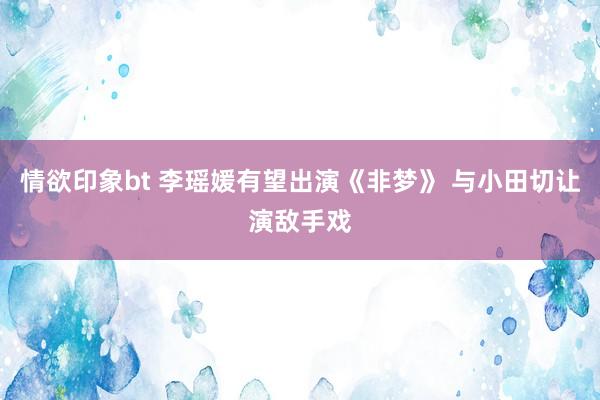 情欲印象bt 李瑶媛有望出演《非梦》 与小田切让演敌手戏